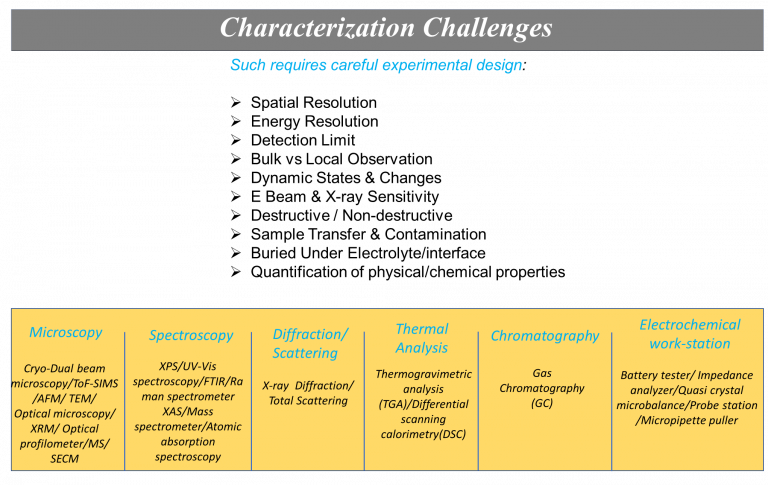 Characterization Challenges

Such requires careful experimental design:

➢ Spatial Resolution
➢ Energy Resolution
➢ Detection Limit
➢ Bulk vs Local Observation
➢ Dynamic States & Changes
➢ E Beam & X-ray Sensitivity
➢ Destructive / Non-destructive
➢ Sample Transfer & Contamination
➢ Buried Under Electrolyte/interface
➢ Quantification of physical/chemical properties

Microscopy

Cryo-Dual beam microscopy/ToF-SIMS /AFM/ TEM/ Optical microscopy/ XRM/ Optical profilometer/MS/ SECM

Spectroscopy

XPS/UV-Vis spectroscopy/FTIR/Raman spectrometer XAS/Mass spectrometer/Atomic absorption spectroscopy

Diffraction/ Scattering

X-ray Diffraction/ Total Scattering

Thermal Analysis

Thermogravimetric analysis (TGA)/Differential scanning calorimetry(DSC)

Chromatography

Gas Chromatography (GC)

Electrochemical work-station

Battery tester/ Impedance analyzer/Quasi crystal microbalance/Probe station /Micropipette puller